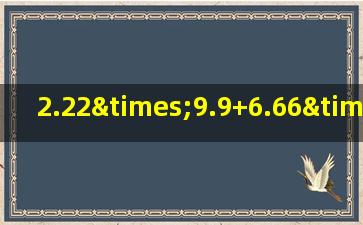 2.22&times;9.9+6.66&tim